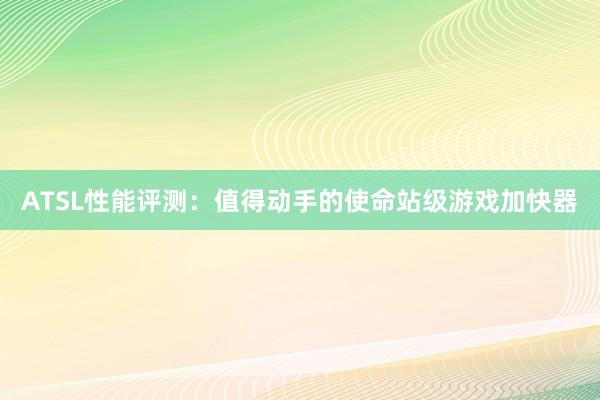 ATSL性能评测：值得动手的使命站级游戏加快器